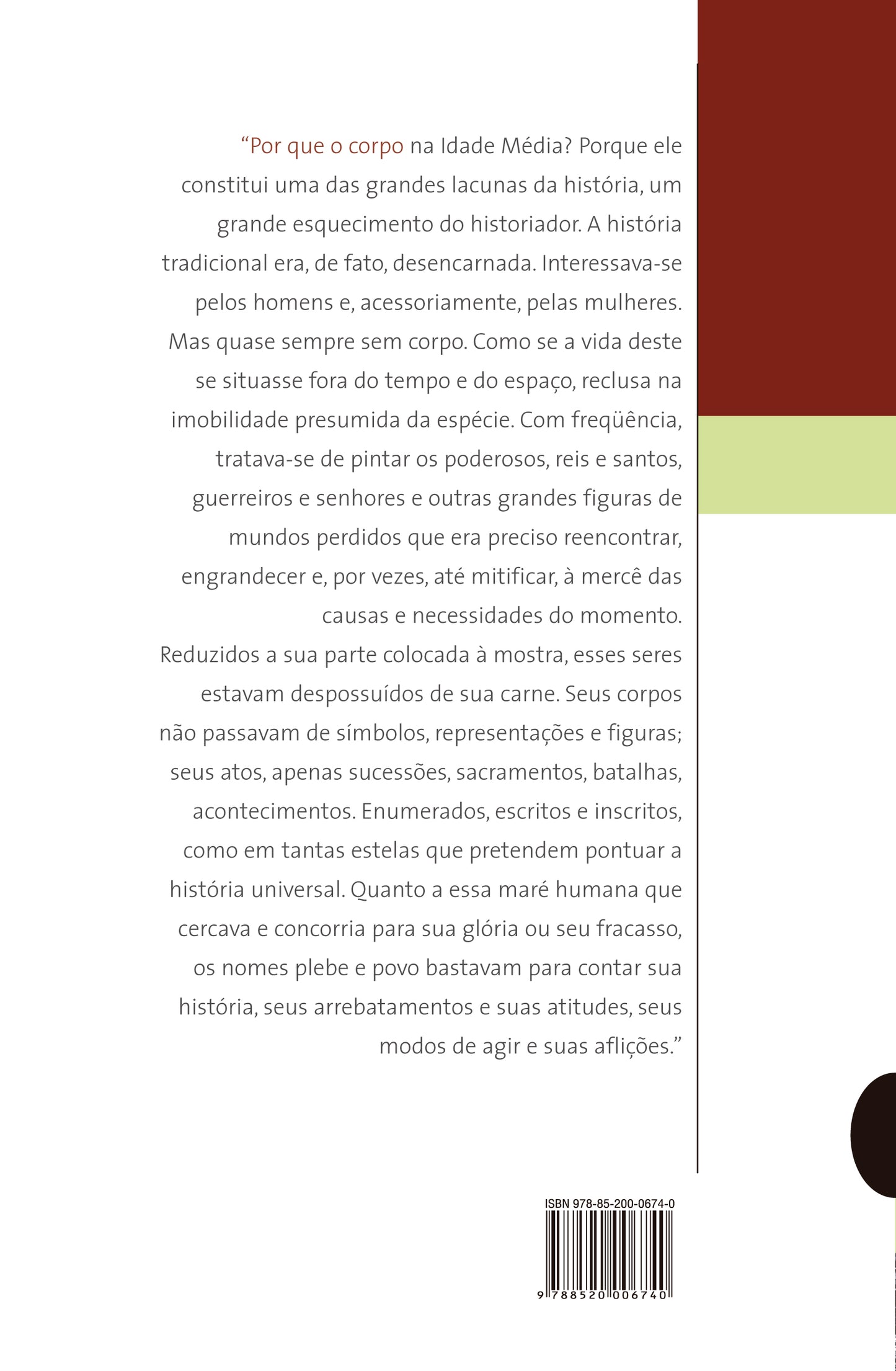 “Por que o corpo na Idade Média? Porque ele constitui uma das grandes lacunas da história, um grande esquecimento do historiador. A história tradicional era, de fato, desencarnada. Interessava-se pelos homens e, acessoriamente, pelas mulheres. Mas quase sempre sem corpo. Como se a vida deste se situasse fora do tempo e do espaço, reclusa na imobilidade presumida da espécie. Com freqüência, tratava-se de pintar os poderosos, reis e santos, guerreiros e senhores e outras grandes figuras de mundos perdidos que era preciso reencontrar, engrandecer e, por vezes, até mitificar, à mercê das causas e necessidades do momento. Reduzidos a sua parte colocada à mostra, esses seres estavam despossuídos de sua carne. Seus corpos não passavam de símbolos, representações e figuras; seus atos, apenas sucessões, sacramentos, batalhas, acontecimentos. Enumerados, escritos e inscritos, como em tantas estelas que pretendem pontuar a história universal. Quanto a essa maré humana que cercava e concorria para sua glória ou seu fracasso, os nomes plebe e povo bastavam para contar sua história, seus arrebatamentos e suas atitudes, seus modos de agir e suas aflições.”

ISBN 978-85-200-0674-0

9 788520 006740